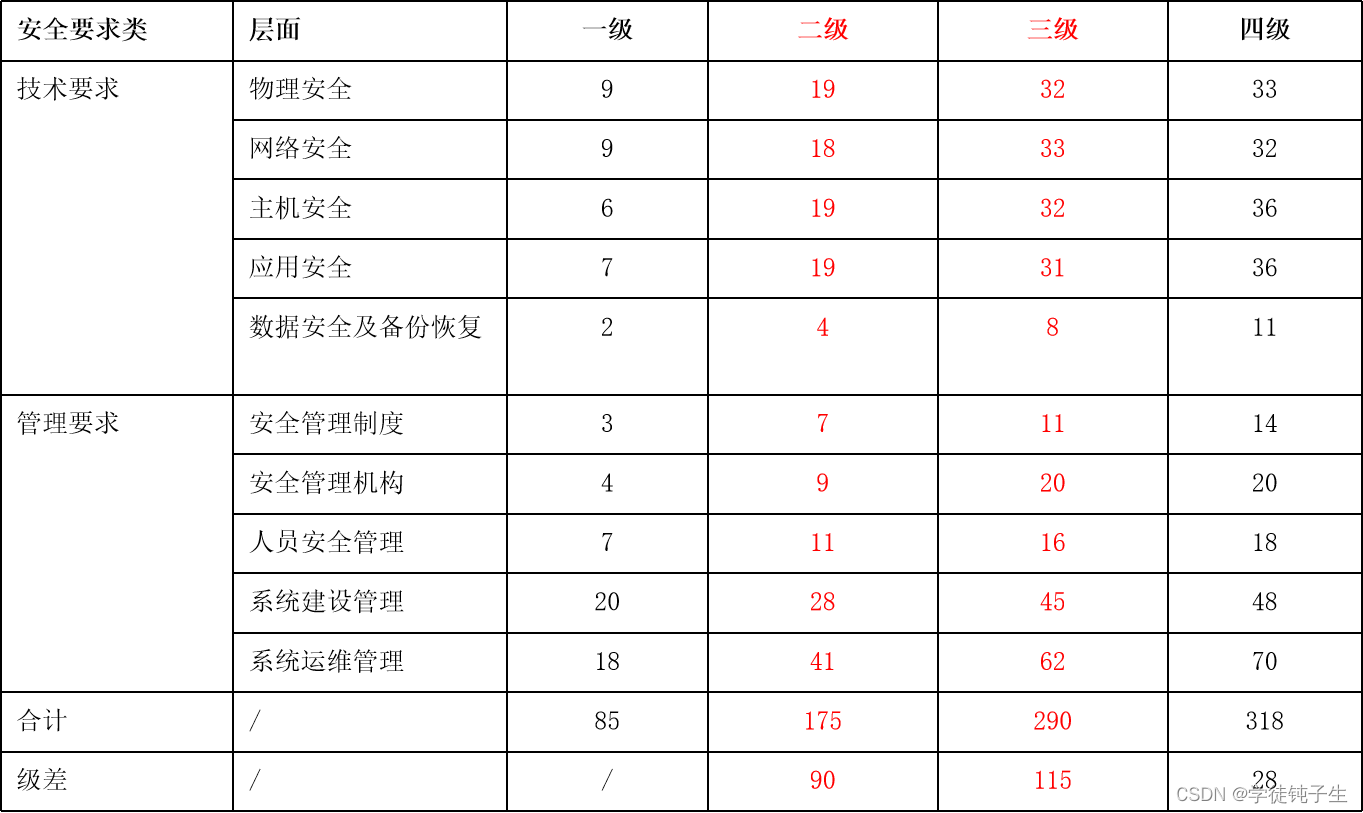 | 安全要求类 | 层面 | 一级 | 二级 | 三级 | 四级 |
|---|---|---|---|---|---|
| 技术要求 | 物理安全 | 9 | 19 | 32 | 33 |
|  | 网络安全 | 9 | 18 | 33 | 32 |
|  | 主机安全 | 6 | 19 | 32 | 36 |
|  | 应用安全 | 7 | 19 | 31 | 36 |
|  | 数据安全及备份恢复 | 2 | 4 | 8 | 11 |
| 管理要求 | 安全管理制度 | 3 | 7 | 11 | 14 |
|  | 安全管理机构 | 4 | 9 | 20 | 20 |
|  | 人员安全管理 | 7 | 11 | 16 | 18 |
|  | 系统建设管理 | 20 | 28 | 45 | 48 |
|  | 系统运维管理 | 18 | 41 | 62 | 70 |
| 合计 | / | 85 | 175 | 290 | 318 |
| 级差 | / | / | 90 | 115 | 28 |

CSDN @学徒钝子生